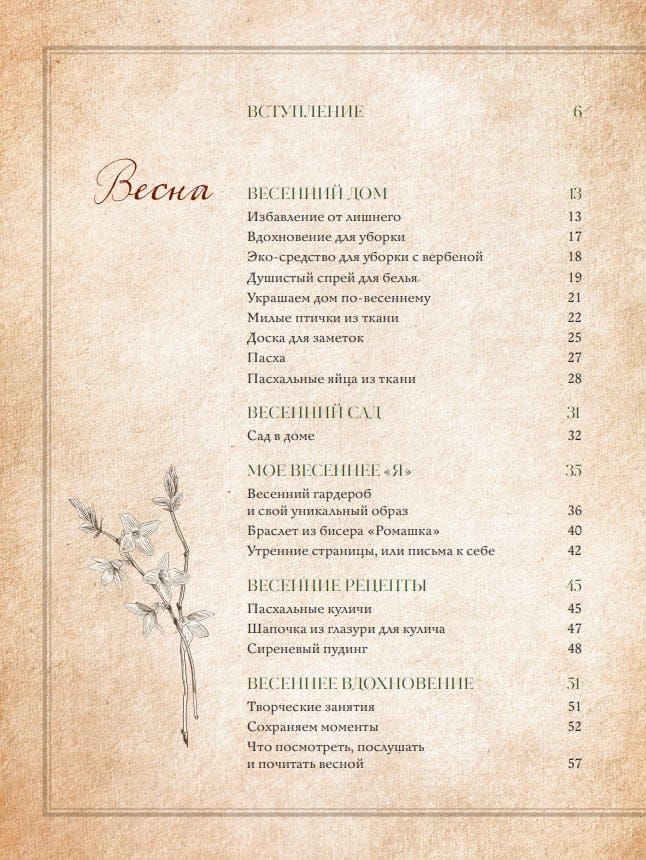 ВСТУПЛЕНИЕ 6

Весна

ВЕСЕННИЙ ДОМ 13
Избавление от лишнего 13
Вдохновение для уборки 17
Эко-средство для уборки с вербеной 18
Душистый спрей для белья 19
Украшаем дом по-весеннему 21
Милые птички из ткани 22
Доска для заметок 25
Пасха 27
Пасхальные яйца из ткани 28

ВЕСЕННИЙ САД 31
Сад в доме 32

МОЕ ВЕСЕННЕЕ «Я» 35
Весенний гардероб и свой уникальный образ 36
Браслет из бисера «Ромашка» 40
Утренние страницы, или письма к себе 42

ВЕСЕННИЕ РЕЦЕПТЫ 45
Пасхальные куличи 45
Шапочка из глазури для кулича 47
Сиреневый пудинг 48

ВЕСЕННЕЕ ВДОХНОВЕНИЕ 51
Творческие занятия 51
Сохраняем моменты 52
Что посмотреть, послушать и почитать весной 57